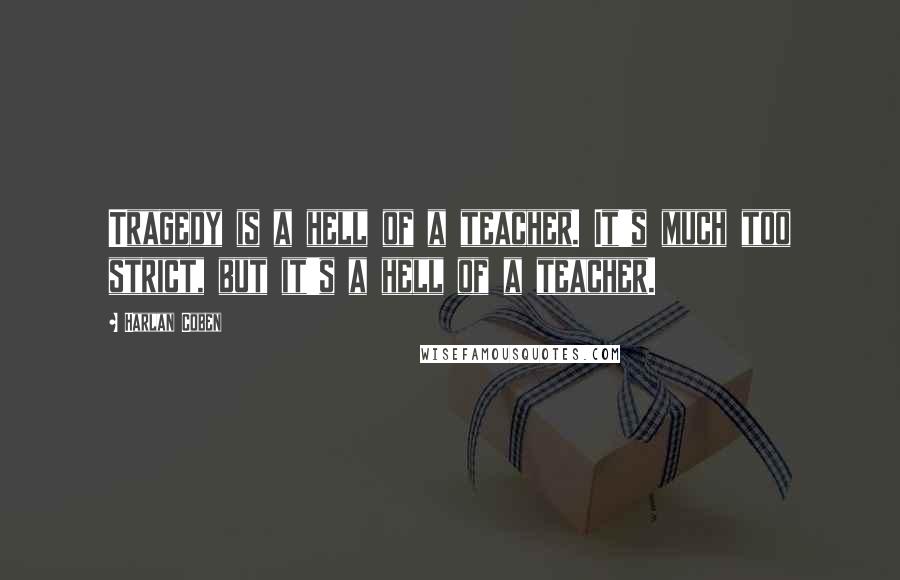 TRAGEDY IS A HELL OF A TEACHER. IT S MUCH TOO STRICT, BUT IT S A HELL OF A TEACHER.

HARLAN COBEN

WISEFAMOUSQUOTES.COM